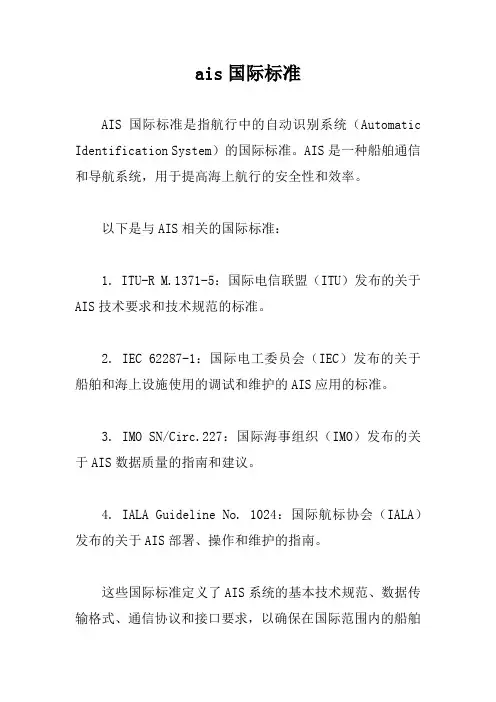 ais 国际标准

AIS 国际标准是指航行中的自动识别系统（Automatic Identification System）的国际标准。AIS 是一种船舶通信和导航系统，用于提高海上航行的安全性和效率。

以下是与 AIS 相关的国际标准：

1. ITU-R M.1371-5：国际电信联盟（ITU）发布的关于 AIS 技术要求和技术规范的标准。

2. IEC 62287-1：国际电工委员会（IEC）发布的关于船舶和海上设施使用的调试和维护的 AIS 应用的标准。

3. IMO SN/Circ.227：国际海事组织（IMO）发布的关于 AIS 数据质量的指南和建议。

4. IALA Guideline No. 1024：国际航标协会（IALA）发布的关于 AIS 部署、操作和维护的指南。

这些国际标准定义了 AIS 系统的基本技术规范、数据传输格式、通信协议和接口要求，以确保在国际范围内的船舶